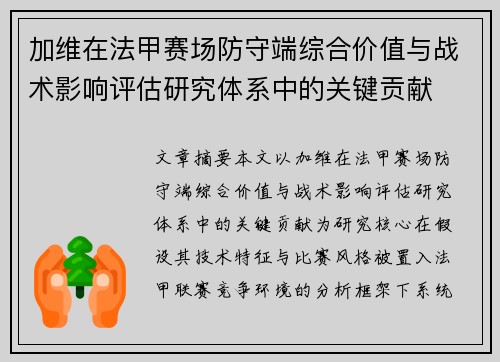 加维在法甲赛场防守端综合价值与战术影响评估研究体系中的关键贡献

文章摘要本文以加维在法甲赛场防守端综合价值与战术影响评估研究体系中的关键贡献为研究核心在假设其技术特征与比赛风格被置入法甲联赛竞争环境的分析框架下系统